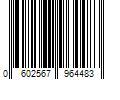 0 602567 964483